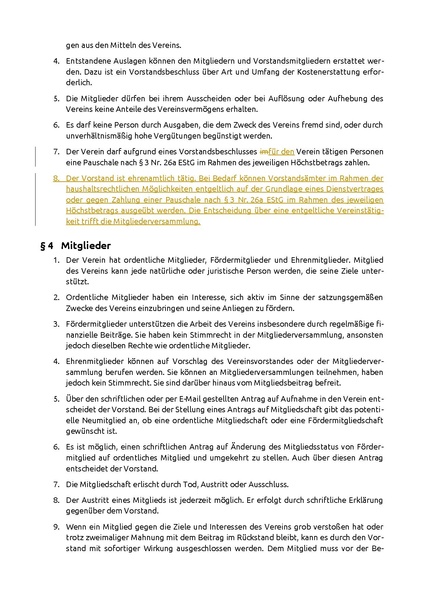 gen aus den Mitteln des Vereins.

4. Entstandene Auslagen können den Mitgliedern und Vorstandsmitgliedern erstattet werden. Dazu ist ein Vorstandsbeschluss über Art und Umfang der Kostenerstattung erforderlich.

5. Die Mitglieder dürfen bei ihrem Ausscheiden oder bei Auflösung oder Aufhebung des Vereins keine Anteile des Vereinsvermögens erhalten.

6. Es darf keine Person durch Ausgaben, die dem Zweck des Vereins fremd sind, oder durch unverhältnismäßig hohe Vergütungen begünstigt werden.

7. Der Verein darf aufgrund eines Vorstandsbeschlusses imfür den Verein tätigen Personen eine Pauschale nach § 3 Nr. 26a EStG im Rahmen des jeweiligen Höchstbetrags zahlen.

8. Der Vorstand ist ehrenamtlich tätig. Bei Bedarf können Vorstandsämter im Rahmen der haushaltsrechtlichen Möglichkeiten entgeltlich auf der Grundlage eines Dienstvertrages oder gegen Zahlung einer Pauschale nach § 3 Nr. 26a EStG im Rahmen des jeweiligen Höchstbetrags ausgeübt werden. Die Entscheidung über eine entgeltliche Vereinstätigkeit trifft die Mitgliederversammlung.

§ 4 Mitglieder

1. Der Verein hat ordentliche Mitglieder, Fördermitglieder und Ehrenmitglieder. Mitglied des Vereins kann jede natürliche oder juristische Person werden, die seine Ziele unterstützt.

2. Ordentliche Mitglieder haben ein Interesse, sich aktiv im Sinne der satzungsgemäßen Zwecke des Vereins einzubringen und seine Anliegen zu fördern.

3. Fördermitglieder unterstützen die Arbeit des Vereins insbesondere durch regelmäßige finanzielle Beiträge. Sie haben kein Stimmrecht in der Mitgliederversammlung, ansonsten jedoch dieselben Rechte wie ordentliche Mitglieder.

4. Ehrenmitglieder können auf Vorschlag des Vereinsvorstandes oder der Mitgliederversammlung berufen werden. Sie können an Mitgliederversammlungen teilnehmen, haben jedoch kein Stimmrecht. Sie sind darüber hinaus vom Mitgliedsbeitrag befreit.

5. Über den schriftlichen oder per E-Mail gestellten Antrag auf Aufnahme in den Verein entscheidet der Vorstand. Bei der Stellung eines Antrags auf Mitgliedschaft gibt das potentielle Neumitglied an, ob eine ordentliche Mitgliedschaft oder eine Fördermitgliedschaft gewünscht ist.

6. Es ist möglich, einen schriftlichen Antrag auf Änderung des Mitgliedsstatus von Fördermitglied auf ordentliches Mitglied und umgekehrt zu stellen. Auch über diesen Antrag entscheidet der Vorstand.

7. Die Mitgliedschaft erlischt durch Tod, Austritt oder Ausschluss.

8. Der Austritt eines Mitglieds ist jederzeit möglich. Er erfolgt durch schriftliche Erklärung gegenüber dem Vorstand.

9. Wenn ein Mitglied gegen die Ziele und Interessen des Vereins grob verstoßen hat oder trotz zweimaliger Mahnung mit dem Beitrag im Rückstand bleibt, kann es durch den Vorstand mit sofortiger Wirkung ausgeschlossen werden. Dem Mitglied muss vor der Be-